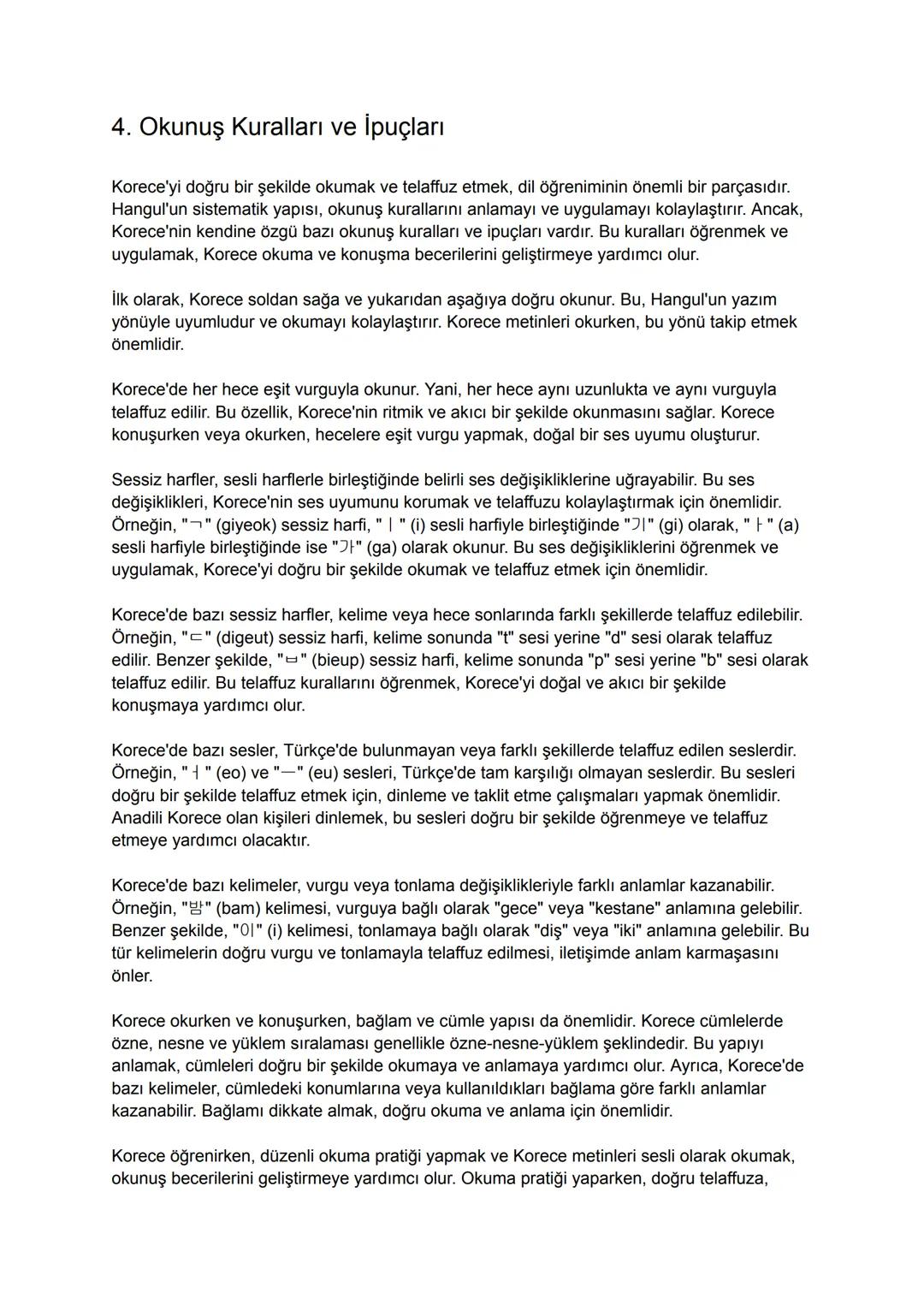 4. Okunuş Kuralları ve İpuçları

Korece'yi doğru bir şekilde okumak ve telaffuz etmek, dil öğreniminin önemli bir parçasıdır. Hangul'un sistematik yapısı, okunuş kurallarını anlamayı ve uygulamayı kolaylaştırır. Ancak, Korece'nin kendine özgü bazı okunuş kuralları ve ipuçları vardır. Bu kuralları öğrenmek ve uygulamak, Korece okuma ve konuşma becerilerini geliştirmeye yardımcı olur.

İlk olarak, Korece soldan sağa ve yukarıdan aşağıya doğru okunur. Bu, Hangul'un yazım yönüyle uyumludur ve okumayı kolaylaştırır. Korece metinleri okurken, bu yönü takip etmek önemlidir.

Korece'de her hece eşit vurguyla okunur. Yani, her hece aynı uzunlukta ve aynı vurguyla telaffuz edilir. Bu özellik, Korece'nin ritmik ve akıcı bir şekilde okunmasını sağlar. Korece konuşurken veya okurken, hecelere eşit vurgu yapmak, doğal bir ses uyumu oluşturur.

Sessiz harfler, sesli harflerle birleştiğinde belirli ses değişikliklerine uğrayabilir. Bu ses değişiklikleri, Korece'nin ses uyumunu korumak ve telaffuzu kolaylaştırmak için önemlidir. Örneğin, "ㄱ" (giyeok) sessiz harfi, "ㅣ" (i) sesli harfiyle birleştiğinde "기" (gi) olarak, "ㅏ" (a) sesli harfiyle birleştiğinde ise "가" (ga) olarak okunur. Bu ses değişikliklerini öğrenmek ve uygulamak, Korece'yi doğru bir şekilde okumak ve telaffuz etmek için önemlidir.

Korece'de bazı sessiz harfler, kelime veya hece sonlarında farklı şekillerde telaffuz edilebilir. Örneğin, "ㄷ" (digeut) sessiz harfi, kelime sonunda "t" sesi yerine "d" sesi olarak telaffuz edilir. Benzer şekilde, "ㅂ" (bieup) sessiz harfi, kelime sonunda "p" sesi yerine "b" sesi olarak telaffuz edilir. Bu telaffuz kurallarını öğrenmek, Korece'yi doğal ve akıcı bir şekilde konuşmaya yardımcı olur.

Korece'de bazı sesler, Türkçe'de bulunmayan veya farklı şekillerde telaffuz edilen seslerdir. Örneğin, "ㅓ" (eo) ve "ㅡ" (eu) sesleri, Türkçe'de tam karşılığı olmayan seslerdir. Bu sesleri doğru bir şekilde telaffuz etmek için, dinleme ve taklit etme çalışmaları yapmak önemlidir. Anadili Korece olan kişileri dinlemek, bu sesleri doğru bir şekilde öğrenmeye ve telaffuz etmeye yardımcı olacaktır.

Korece'de bazı kelimeler, vurgu veya tonlama değişiklikleriyle farklı anlamlar kazanabilir. Örneğin, "밤" (bam) kelimesi, vurguya bağlı olarak "gece" veya "kestane" anlamına gelebilir. Benzer şekilde, "이" (i) kelimesi, tonlamaya bağlı olarak "diş" veya "iki" anlamına gelebilir. Bu tür kelimelerin doğru vurgu ve tonlamayla telaffuz edilmesi, iletişimde anlam karmaşasını önler.

Korece okurken ve konuşurken, bağlam ve cümle yapısı da önemlidir. Korece cümlelerde özne, nesne ve yüklem sıralaması genellikle özne-nesne-yüklem şeklindedir. Bu yapıyı anlamak, cümleleri doğru bir şekilde okumaya ve anlamaya yardımcı olur. Ayrıca, Korece'de bazı kelimeler, cümledeki konumlarına veya kullanıldıkları bağlama göre farklı anlamlar kazanabilir. Bağlamı dikkate almak, doğru okuma ve anlama için önemlidir.

Korece öğrenirken, düzenli okuma pratiği yapmak ve Korece metinleri sesli olarak okumak, okunuş becerilerini geliştirmeye yardımcı olur. Okuma pratiği yaparken, doğru telaffuza,